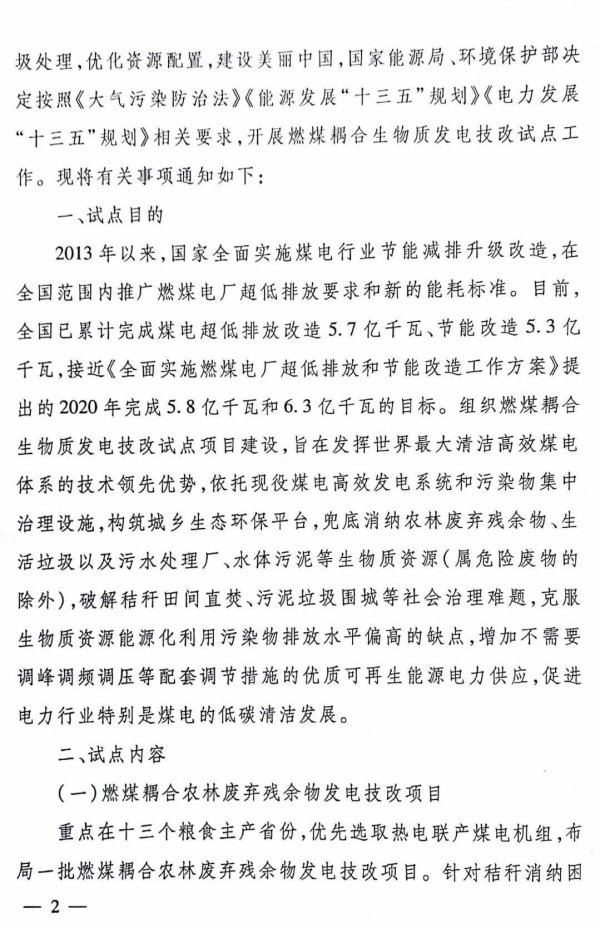 圾处理，优化资源配置，建设美丽中国，国家能源局、环境保护部决定按照《大气污染防治法》《能源发展“十三五”规划》《电力发展“十三五”规划》相关要求，开展燃煤耦合生物质发电技改试点工作。现将有关事项通知如下：

一、试点目的

2013年以来，国家全面实施煤电行业节能减排升级改造，在全国范围内推广燃煤电厂超低排放要求和新的能耗标准。目前，全国已累计完成煤电超低排放改造5.7亿千瓦、节能改造5.3亿千瓦，接近《全面实施燃煤电厂超低排放和节能改造工作方案》提出的2020年完成5.8亿千瓦和6.3亿千瓦的目标。组织燃煤耦合生物质发电技改试点项目建设，旨在发挥世界最大清洁高效煤电体系的技术领先优势，依托现役煤电高效发电系统和污染物集中治理设施，构筑城乡生态环保平台，兜底消纳农林废弃残余物、生活垃圾以及污水处理厂、水体污泥等生物质资源（属危险废物的除外），破解秸秆田间直焚、污泥垃圾围城等社会治理难题，克服生物质资源能源化利用污染物排放水平偏高的缺点，增加不需要调峰调频调压等配套调节措施的优质可再生能源电力供应，促进电力行业特别是煤电的低碳清洁发展。

二、试点内容

（一）燃煤耦合农林废弃残余物发电技改项目

重点在十三个粮食主产省份，优先选取热电联产煤电机组，布局一批燃煤耦合农林废弃残余物发电技改项目。针对秸秆消纳困

— 2 —